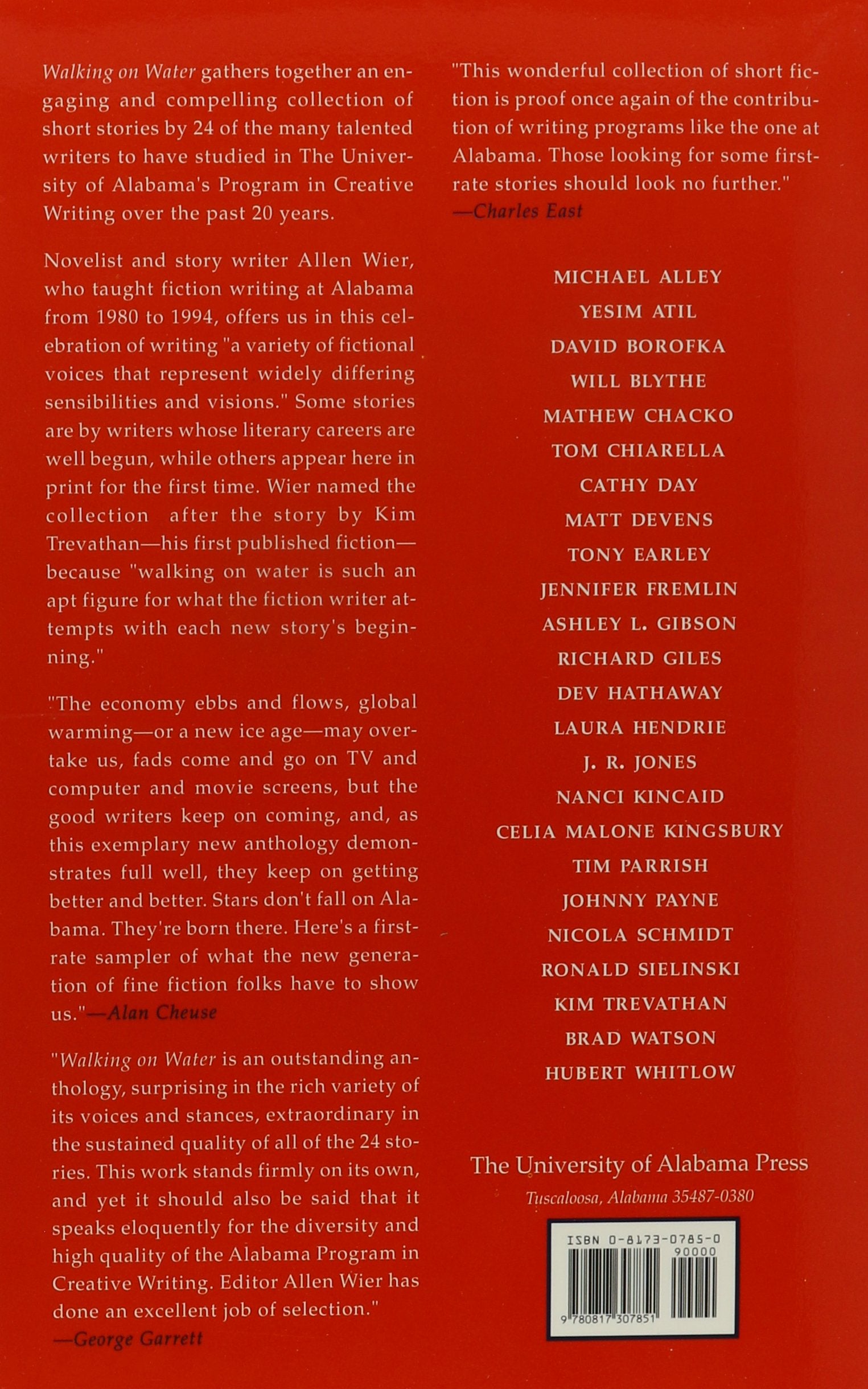 Walking on Water gathers together an engaging and compelling collection of short stories by 24 of the many talented writers to have studied in The University of Alabama's Program in Creative Writing over the past 20 years.

Novelist and story writer Allen Wier, who taught fiction writing at Alabama from 1980 to 1994, offers us in this celebration of writing "a variety of fictional voices that represent widely differing sensibilities and visions." Some stories are by writers whose literary careers are well begun, while others appear here in print for the first time. Wier named the collection after the story by Kim Trevathan—his first published fiction—because "walking on water is such an apt figure for what the fiction writer attempts with each new story's beginning."

"The economy ebbs and flows, global warming—or a new ice age—may overtake us, fads come and go on TV and computer and movie screens, but the good writers keep on coming, and, as this exemplary new anthology demonstrates full well, they keep on getting better and better. Stars don't fall on Alabama. They're born there. Here's a first-rate sampler of what the new generation of fine fiction folks have to show us."—Alan Cheuse

"Walking on Water is an outstanding anthology, surprising in the rich variety of its voices and stances, extraordinary in the sustained quality of all of the 24 stories. This work stands firmly on its own, and yet it should also be said that it speaks eloquently for the diversity and high quality of the Alabama Program in Creative Writing. Editor Allen Wier has done an excellent job of selection."
—George Garrett

"This wonderful collection of short fiction is proof once again of the contribution of writing programs like the one at Alabama. Those looking for some first-rate stories should look no further."
—Charles East

MICHAEL ALLEY
YESIM ATIL
DAVID BOROFKA
WILL BLYTHE
MATHEW CHACKO
TOM CHIARELLA
CATHY DAY
MATT DEVENS
TONY EARLEY
JENNIFER FREMLIN
ASHLEY L. GIBSON
RICHARD GILES
DEV HATHAWAY
LAURA HENDRIE
J. R. JONES
NANCI KINCAID
CELIA MALONE KINGSBURY
TIM PARRISH
JOHNNY PAYNE
NICOLA SCHMIDT
RONALD SIELINSKI
KIM TREVATHAN
BRAD WATSON
HUBERT WHITLOW

The University of Alabama Press
Tuscaloosa, Alabama 35487-0380

ISBN 0-8173-0785-0
90000
9 780817 307851